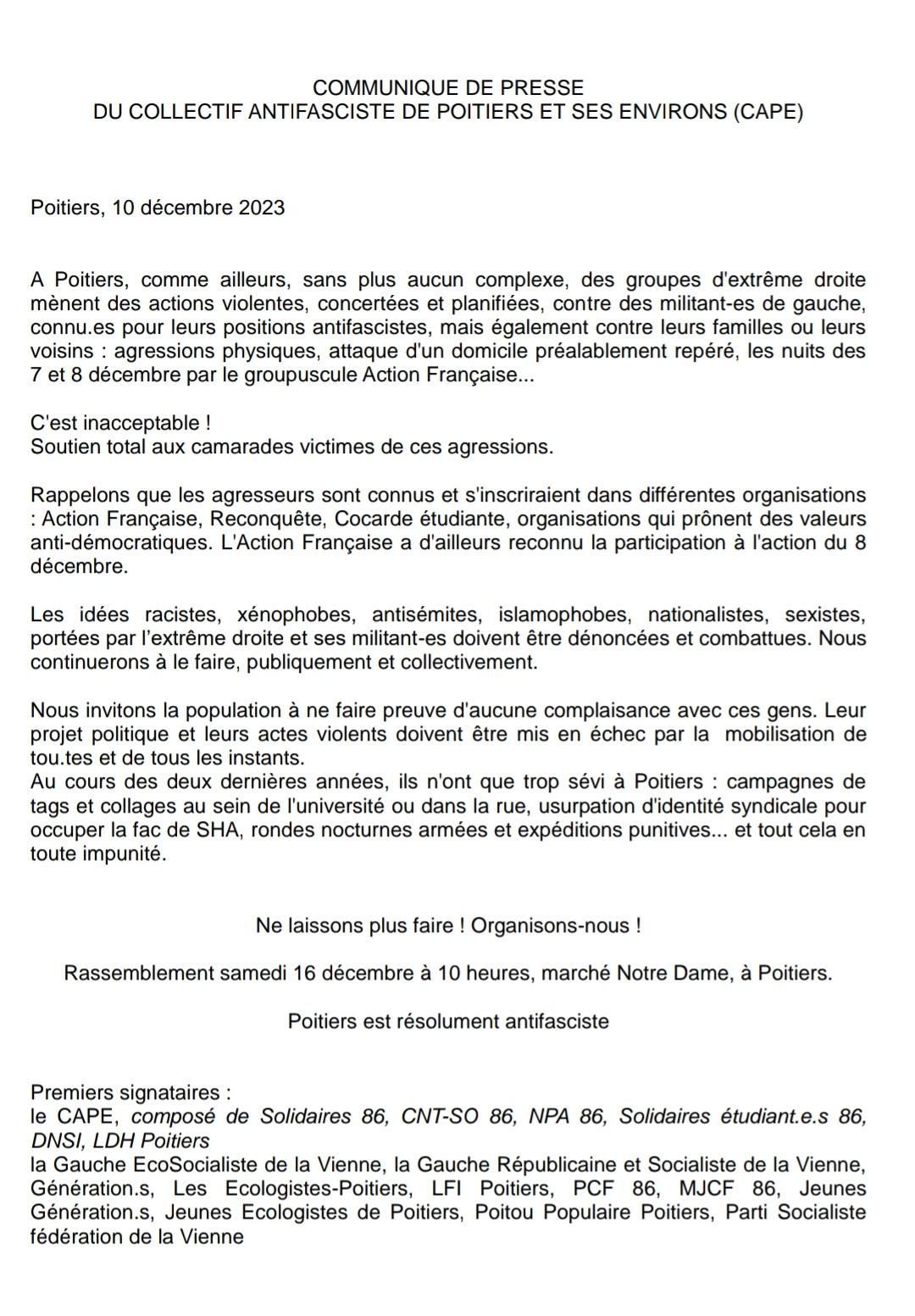 COMMUNIQUE DE PRESSE
DU COLLECTIF ANTIFASCISTE DE POITIERS ET SES ENVIRONS (CAPE)

Poitiers, 10 décembre 2023

A Poitiers, comme ailleurs, sans plus aucun complexe, des groupes d'extrême droite mènent des actions violentes, concertées et planifiées, contre des militant-es de gauche, connu.es pour leurs positions antifascistes, mais également contre leurs familles ou leurs voisins : agressions physiques, attaque d'un domicile préalablement repéré, les nuits des 7 et 8 décembre par le groupuscule Action Française...

C'est inacceptable !
Soutien total aux camarades victimes de ces agressions.

Rappelons que les agresseurs sont connus et s'inscriraient dans différentes organisations : Action Française, Reconquête, Cocarde étudiante, organisations qui prônent des valeurs anti-démocratiques. L'Action Française a d'ailleurs reconnu la participation à l'action du 8 décembre.

Les idées racistes, xénophobes, antisémites, islamophobes, nationalistes, sexistes, portées par l'extrême droite et ses militant-es doivent être dénoncées et combattues. Nous continuerons à le faire, publiquement et collectivement.

Nous invitons la population à ne faire preuve d'aucune complaisance avec ces gens. Leur projet politique et leurs actes violents doivent être mis en échec par la mobilisation de tou.tes et de tous les instants.
Au cours des deux dernières années, ils n'ont que trop sévi à Poitiers : campagnes de tags et collages au sein de l'université ou dans la rue, usurpation d'identité syndicale pour occuper la fac de SHA, rondes nocturnes armées et expéditions punitives... et tout cela en toute impunité.

Ne laissons plus faire ! Organisons-nous !

Rassemblement samedi 16 décembre à 10 heures, marché Notre Dame, à Poitiers.

Poitiers est résolument antifasciste

Premiers signataires :
le CAPE, composé de Solidaires 86, CNT-SO 86, NPA 86, Solidaires étudiant.e.s 86, DNSI, LDH Poitiers
la Gauche EcoSocialiste de la Vienne, la Gauche Républicaine et Socialiste de la Vienne, Génération.s, Les Ecologistes-Poitiers, LFI Poitiers, PCF 86, MJCF 86, Jeunes Génération.s, Jeunes Ecologistes de Poitiers, Poitou Populaire Poitiers, Parti Socialiste fédération de la Vienne